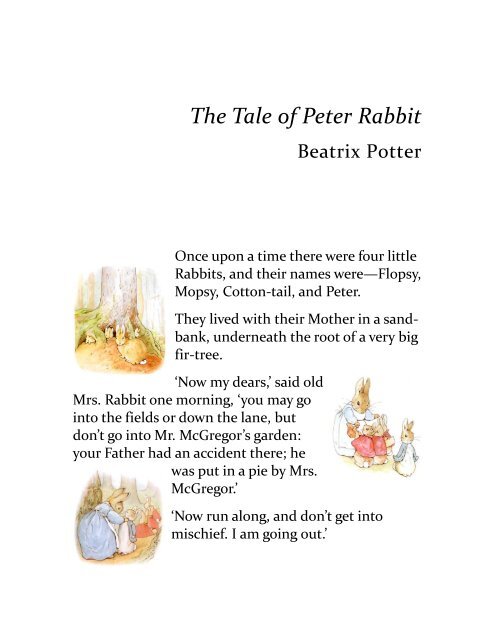 The Tale of Peter Rabbit

Beatrix Potter

Once upon a time there were four little Rabbits, and their names were—Flopsy, Mopsy, Cotton-tail, and Peter.

They lived with their Mother in a sandbank, underneath the root of a very big fir-tree.

'Now my dears,' said old Mrs. Rabbit one morning, 'you may go into the fields or down the lane, but don't go into Mr. McGregor's garden: your Father had an accident there; he was put in a pie by Mrs. McGregor.'

'Now run along, and don't get into mischief. I am going out.'